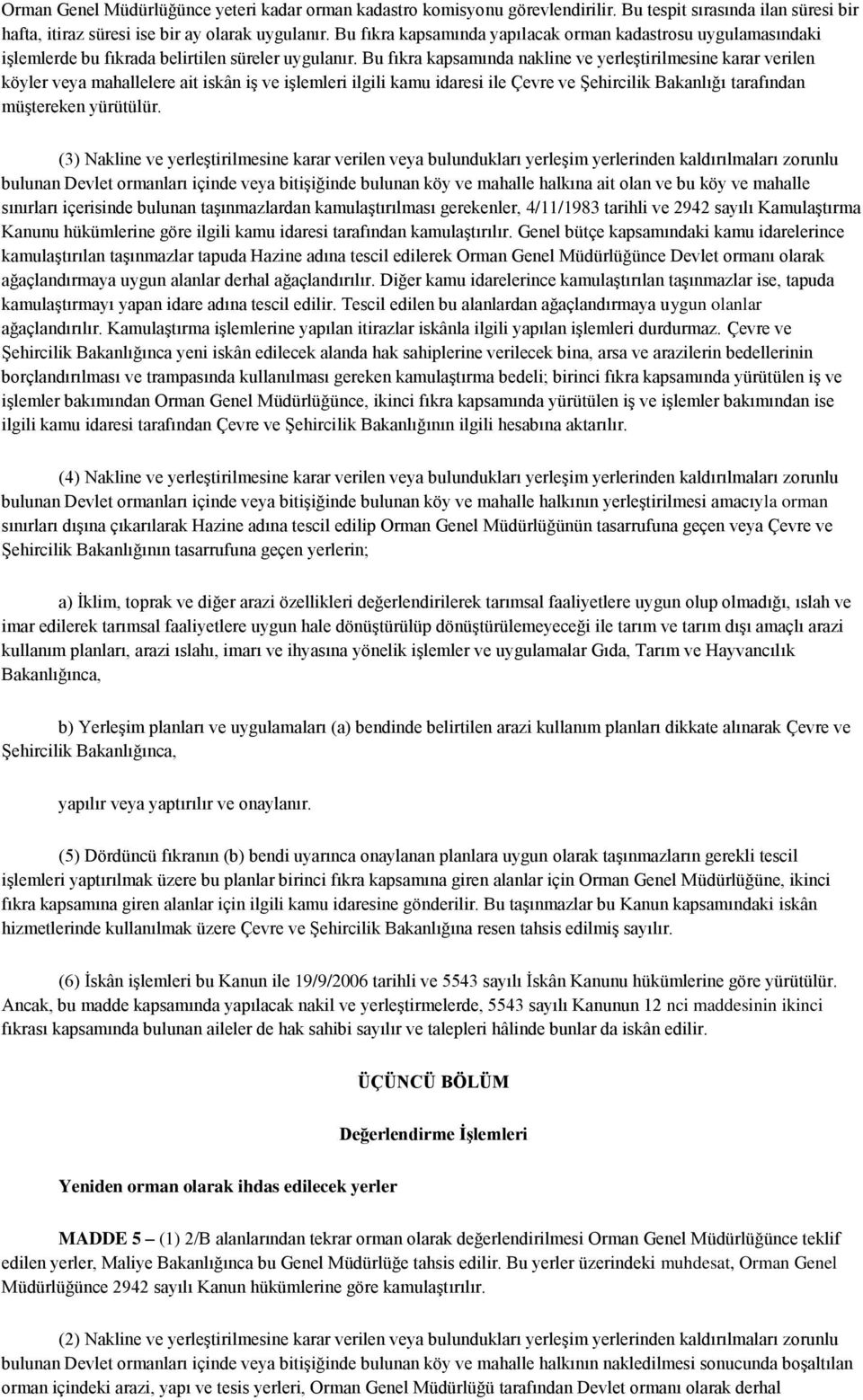 Orman Genel Müdürlüğünce yeteri kadar orman kadastro komisyonu görevlendirilir. Bu tespit sırasında ilan süresi bir hafta, itiraz süresi ise bir ay olarak uygulanır. Bu fıkra kapsamında yapılacak orman kadastrosu uygulamasındaki işlemlerde bu fıkrada belirtilen süreler uygulanır. Bu fıkra kapsamında nakline ve yerleştirilmesine karar verilen köyler veya mahallelere ait iskân iş ve işlemleri ilgili kamu idaresi ile Çevre ve Şehircilik Bakanlığı tarafından müştereken yürütülür.

(3) Nakline ve yerleştirilmesine karar verilen veya bulundukları yerleşim yerlerinden kaldırılmaları zorunlu bulunan Devlet ormanları içinde veya bitişiğinde bulunan köy ve mahalle halkına ait olan ve bu köy ve mahalle sınırları içerisinde bulunan taşınmazlardan kamulaştırılması gerekenler, 4/11/1983 tarihli ve 2942 sayılı Kamulaştırma Kanunu hükümlerine göre ilgili kamu idaresi tarafından kamulaştırılır. Genel bütçe kapsamındaki kamu idarelerince kamulaştırılan taşınmazlar tapuda Hazine adına tescil edilerek Orman Genel Müdürlüğünce Devlet ormanı olarak ağaçlandırmaya uygun alanlar derhal ağaçlandırılır. Diğer kamu idarelerince kamulaştırılan taşınmazlar ise, tapuda kamulaştırmayı yapan idare adına tescil edilir. Tescil edilen bu alanlardan ağaçlandırmaya uygun olanlar ağaçlandırılır. Kamulaştırma işlemlerine yapılan itirazlar iskânla ilgili yapılan işlemleri durdurmaz. Çevre ve Şehircilik Bakanlığınca yeni iskân edilecek alanda hak sahiplerine verilecek bina, arsa ve arazilerin bedellerinin borçlandırılması ve trampasında kullanılması gereken kamulaştırma bedeli; birinci fıkra kapsamında yürütülen iş ve işlemler bakımından Orman Genel Müdürlüğünce, ikinci fıkra kapsamında yürütülen iş ve işlemler bakımından ise ilgili kamu idaresi tarafından Çevre ve Şehircilik Bakanlığının ilgili hesabına aktarılır.

(4) Nakline ve yerleştirilmesine karar verilen veya bulundukları yerleşim yerlerinden kaldırılmaları zorunlu bulunan Devlet ormanları içinde veya bitişiğinde bulunan köy ve mahalle halkının yerleştirilmesi amacıyla orman sınırları dışına çıkarılarak Hazine adına tescil edilip Orman Genel Müdürlüğünün tasarrufuna geçen veya Çevre ve Şehircilik Bakanlığının tasarrufuna geçen yerlerin;

a) İklim, toprak ve diğer arazi özellikleri değerlendirilerek tarımsal faaliyetlere uygun olup olmadığı, ıslah ve imar edilerek tarımsal faaliyetlere uygun hale dönüştürülüp dönüştürülemeyeceği ile tarım ve tarım dışı amaçlı arazi kullanım planları, arazi ıslahı, imarı ve ihyasına yönelik işlemler ve uygulamalar Gıda, Tarım ve Hayvancılık Bakanlığınca,

b) Yerleşim planları ve uygulamaları (a) bendinde belirtilen arazi kullanım planları dikkate alınarak Çevre ve Şehircilik Bakanlığınca,

yapılır veya yaptırılır ve onaylanır.

(5) Dördüncü fıkranın (b) bendi uyarınca onaylanan planlara uygun olarak taşınmazların gerekli tescil işlemleri yaptırılmak üzere bu planlar birinci fıkra kapsamına giren alanlar için Orman Genel Müdürlüğüne, ikinci fıkra kapsamına giren alanlar için ilgili kamu idaresine gönderilir. Bu taşınmazlar bu Kanun kapsamındaki iskân hizmetlerinde kullanılmak üzere Çevre ve Şehircilik Bakanlığına resen tahsis edilmiş sayılır.

(6) İskân işlemleri bu Kanun ile 19/9/2006 tarihli ve 5543 sayılı İskân Kanunu hükümlerine göre yürütülür. Ancak, bu madde kapsamında yapılacak nakil ve yerleştirmelerde, 5543 sayılı Kanunun 12 nci maddesinin ikinci fıkrası kapsamında bulunan aileler de hak sahibi sayılır ve talepleri hâlinde bunlar da iskân edilir.

ÜÇÜNCÜ BÖLÜM

Değerlendirme İşlemleri

Yeniden orman olarak ihdas edilecek yerler

MADDE 5 – (1) 2/B alanlarından tekrar orman olarak değerlendirilmesi Orman Genel Müdürlüğünce teklif edilen yerler, Maliye Bakanlığınca bu Genel Müdürlüğe tahsis edilir. Bu yerler üzerindeki muhdesat, Orman Genel Müdürlüğünce 2942 sayılı Kanun hükümlerine göre kamulaştırılır.

(2) Nakline ve yerleştirilmesine karar verilen veya bulundukları yerleşim yerlerinden kaldırılmaları zorunlu bulunan Devlet ormanları içinde veya bitişiğinde bulunan köy ve mahalle halkının nakledilmesi sonucunda boşaltılan orman içindeki arazi, yapı ve tesis yerleri, Orman Genel Müdürlüğü tarafından Devlet ormanı olarak derhal